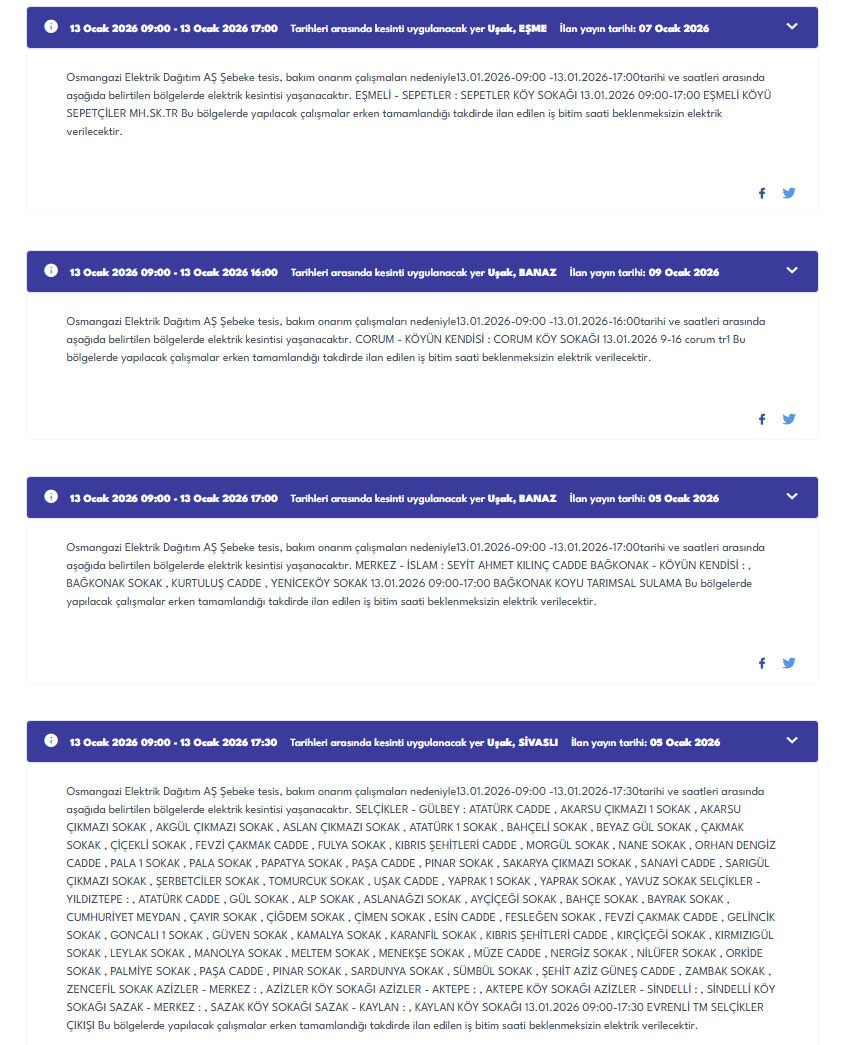 13 Ocak 2026 09:00 - 13 Ocak 2026 17:00 Tarihleri arasında kesinti uygulanacak yer Uşak, EŞME İlan yayın tarihi: 07 Ocak 2026

Osmangazi Elektrik Dağıtım AŞ Şebeke tesis, bakım onarım çalışmaları nedeniyle13.01.2026-09:00 -13.01.2026-17:00tarihi ve saatleri arasında aşağıda belirtilen bölgelerde elektrik kesintisi yaşanacaktır. EŞMELİ - SEPETLER : SEPETLER KÖY SOKAĞI 13.01.2026 09:00-17:00 EŞMELİ KÖYÜ SEPETÇİLER MH.SK.TR Bu bölgelerde yapılacak çalışmalar erken tamamlandığı takdirde ilan edilen iş bitim saati beklenmeksizin elektrik verilecektir.

13 Ocak 2026 09:00 - 13 Ocak 2026 16:00 Tarihleri arasında kesinti uygulanacak yer Uşak, BANAZ İlan yayın tarihi: 09 Ocak 2026

Osmangazi Elektrik Dağıtım AŞ Şebeke tesis, bakım onarım çalışmaları nedeniyle13.01.2026-09:00 -13.01.2026-16:00tarihi ve saatleri arasında aşağıda belirtilen bölgelerde elektrik kesintisi yaşanacaktır. CORUM - KÖYÜN KENDİSİ : CORUM KÖY SOKAĞI 13.01.2026 9-16 corum tr1 Bu bölgelerde yapılacak çalışmalar erken tamamlandığı takdirde ilan edilen iş bitim saati beklenmeksizin elektrik verilecektir.

13 Ocak 2026 09:00 - 13 Ocak 2026 17:00 Tarihleri arasında kesinti uygulanacak yer Uşak, BANAZ İlan yayın tarihi: 05 Ocak 2026

Osmangazi Elektrik Dağıtım AŞ Şebeke tesis, bakım onarım çalışmaları nedeniyle13.01.2026-09:00 -13.01.2026-17:00tarihi ve saatleri arasında aşağıda belirtilen bölgelerde elektrik kesintisi yaşanacaktır. MERKEZ - İSLAM : SEYİT AHMET KILINÇ CADDE BAĞKONAK - KÖYÜN KENDİSİ : , BAĞKONAK SOKAK , KURTULUŞ CADDE , YENİCEKÖY SOKAK 13.01.2026 09:00-17:00 BAĞKONAK KOYU TARIMSAL SULAMA Bu bölgelerde yapılacak çalışmalar erken tamamlandığı takdirde ilan edilen iş bitim saati beklenmeksizin elektrik verilecektir.

13 Ocak 2026 09:00 - 13 Ocak 2026 17:30 Tarihleri arasında kesinti uygulanacak yer Uşak, SİVASLI İlan yayın tarihi: 05 Ocak 2026

Osmangazi Elektrik Dağıtım AŞ Şebeke tesis, bakım onarım çalışmaları nedeniyle13.01.2026-09:00 -13.01.2026-17:30tarihi ve saatleri arasında aşağıda belirtilen bölgelerde elektrik kesintisi yaşanacaktır. SELÇİKLER - GÜLBEY : ATATÜRK CADDE , AKARSU ÇIKMAZI 1 SOKAK , AKARSU ÇIKMAZI SOKAK , AKGÜL ÇIKMAZI SOKAK , ASLAN ÇIKMAZI SOKAK , ATATÜRK 1 SOKAK , BAHÇELİ SOKAK , BEYAZ GÜL SOKAK , ÇAKMAK SOKAK , ÇİÇEKLİ SOKAK , FEVZİ ÇAKMAK CADDE , FULYA SOKAK , KIBRIS ŞEHİTLERİ CADDE , MORGÜL SOKAK , NANE SOKAK , ORHAN DENGİZ CADDE , PALA 1 SOKAK , PALA SOKAK , PAPATYA SOKAK , PAŞA CADDE , PINAR SOKAK , SAKARYA ÇIKMAZI SOKAK , SANAYİ CADDE , SARIGÜL ÇIKMAZI SOKAK , ŞERBETCİLER SOKAK , TOMURCUK SOKAK , UŞAK CADDE , YAPRAK 1 SOKAK , YAPRAK SOKAK , YAVUZ SOKAK SELÇİKLER - YILDIZTEPE : , ATATÜRK CADDE , GÜL SOKAK , ALP SOKAK , ASLANAĞZI SOKAK , AYÇİÇEĞİ SOKAK , BAHÇE SOKAK , BAYRAK SOKAK , CUMHURİYET MEYDAN , ÇAYIR SOKAK , ÇİĞDEM SOKAK , ÇİMEN SOKAK , ESİN CADDE , FESLEĞEN SOKAK , FEVZİ ÇAKMAK CADDE , GELİNCİK SOKAK , GONCALI 1 SOKAK , GÜVEN SOKAK , KAMALYA SOKAK , KARANFİL SOKAK , KIBRIS ŞEHİTLERİ CADDE , KIRÇİÇEĞİ SOKAK , KIRMIZIGÜL SOKAK , LEYLAK SOKAK , MANOLYA SOKAK , MELTEM SOKAK , MENEKŞE SOKAK , MÜZE CADDE , NERGİZ SOKAK , NİLÜFER SOKAK , ORKİDE SOKAK , PALMİYE SOKAK , PAŞA CADDE , PINAR SOKAK , SARDUNYA SOKAK , SÜMBÜL SOKAK , ŞEHİT AZİZ GÜNEŞ CADDE , ZAMBAK SOKAK , ZENCEFİL SOKAK AZİZLER - MERKEZ : , AZİZLER KÖY SOKAĞI AZİZLER - AKTEPE : , AKTEPE KÖY SOKAĞI AZİZLER - SİNDELLİ : , SİNDELLİ KÖY SOKAĞI SAZAK - MERKEZ : , SAZAK KÖY SOKAĞI SAZAK - KAYLAN : , KAYLAN KÖY SOKAĞI 13.01.2026 09:00-17:30 EVRENLİ TM SELÇİKLER ÇIKIŞI Bu bölgelerde yapılacak çalışmalar erken tamamlandığı takdirde ilan edilen iş bitim saati beklenmeksizin elektrik verilecektir.